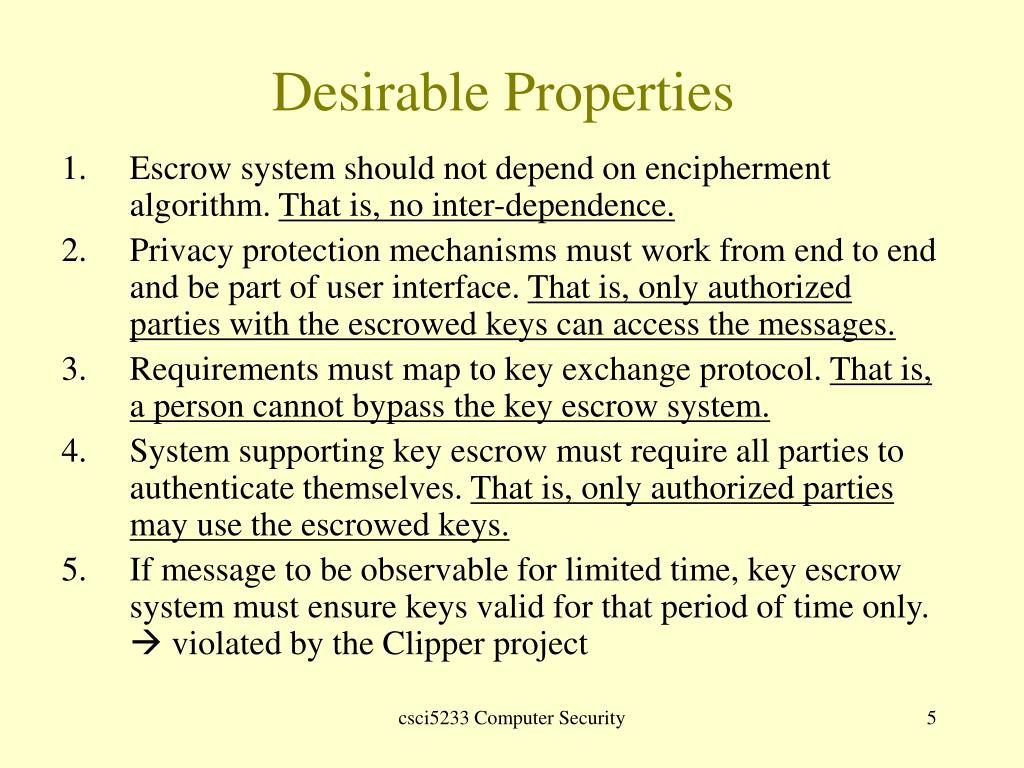 Desirable Properties

1. Escrow system should not depend on encipherment algorithm. That is, no inter-dependence.
2. Privacy protection mechanisms must work from end to end and be part of user interface. That is, only authorized parties with the escrowed keys can access the messages.
3. Requirements must map to key exchange protocol. That is, a person cannot bypass the key escrow system.
4. System supporting key escrow must require all parties to authenticate themselves. That is, only authorized parties may use the escrowed keys.
5. If message to be observable for limited time, key escrow system must ensure keys valid for that period of time only. → violated by the Clipper project

csci5233 Computer Security

5